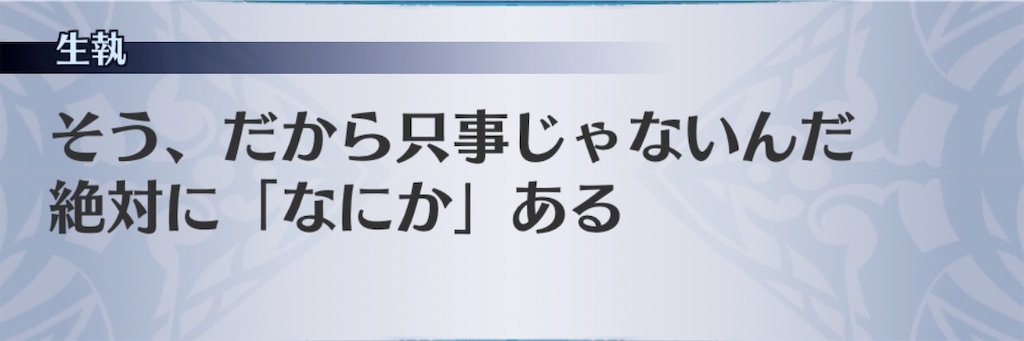 生執

そう、だから只事じゃないんだ
絶対に「なにか」ある